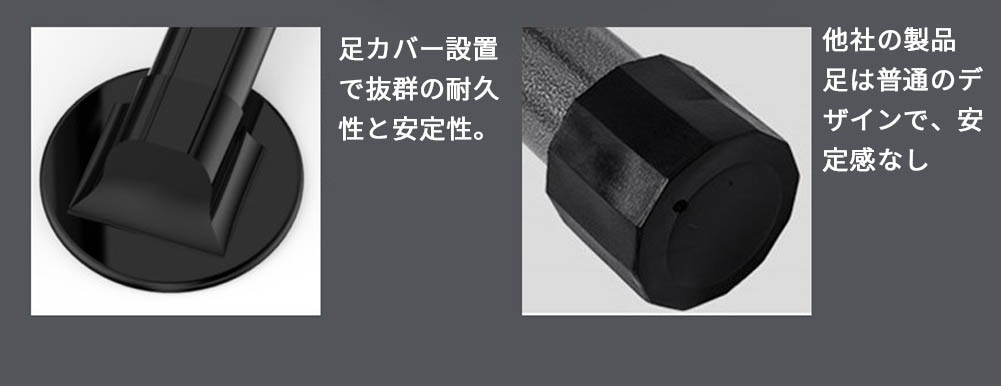 足カバー設置で抜群の耐久性と安定性。

他社の製品足は普通のデザインで、安定感なし